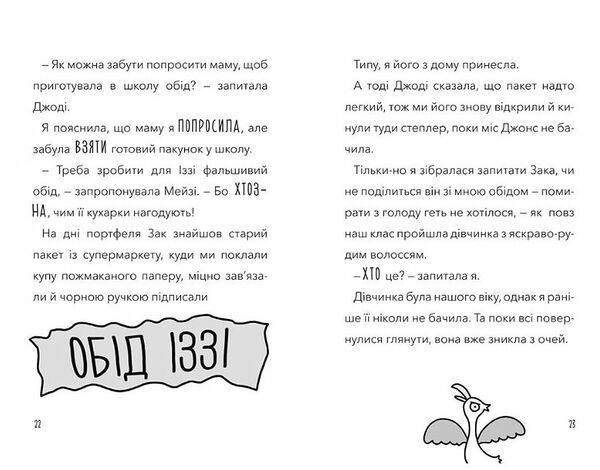 – Як можна забути попросити маму, щоб приготувала в школу обід? – запитала Джоді.

Я пояснила, що маму я ПОПРОСИЛА, але забула ВЗЯТИ готовий пакунок у школу.

– Треба зробити для Іззі фальшивий обід, – запропонувала Мейзі. – Бо ХТОЗНА, чим її кухарки нагодують!

На дні портфеля Зак знайшов старий пакет із супермаркету, куди ми поклали купу пожмаканого паперу, міцно зав'язали й чорною ручкою підписали

ОБІД ІЗЗІ

22

Типу, я його з дому принесла.

А тоді Джоді сказала, що пакет надто легкий, тож ми його знову відкрили й кинули туди степлер, поки міс Джонс не бачила.

Тільки-но я зібралася запитати Зака, чи не поділиться він зі мною обідом – помирати з голоду геть не хотілося, – як повз наш клас пройшла дівчинка з яскраво-рудим волоссям.

– ХТО це? – запитала я.

Дівчинка була нашого віку, однак я раніше її ніколи не бачила. Та поки всі повернулися глянути, вона вже зникла з очей.

23